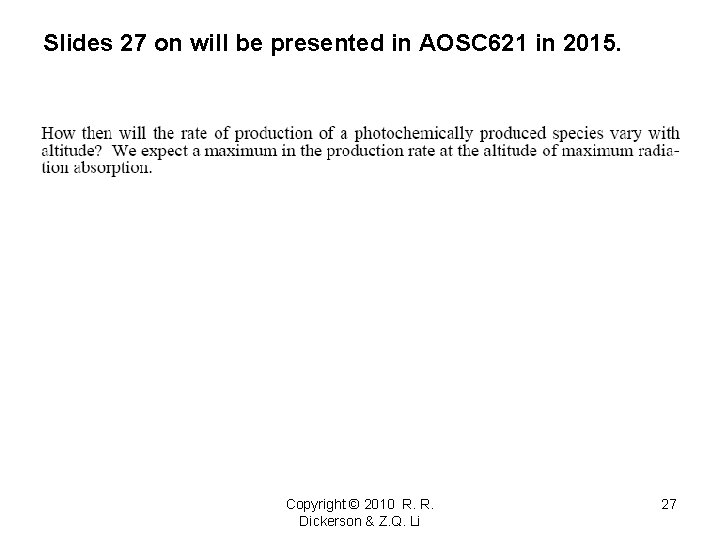 Slides 27 on will be presented in AOSC621 in 2015.

How then will the rate of production of a photochemically produced species vary with altitude? We expect a maximum in the production rate at the altitude of maximum radiation absorption.

Copyright © 2010 R. R. Dickerson & Z.Q. Li

27